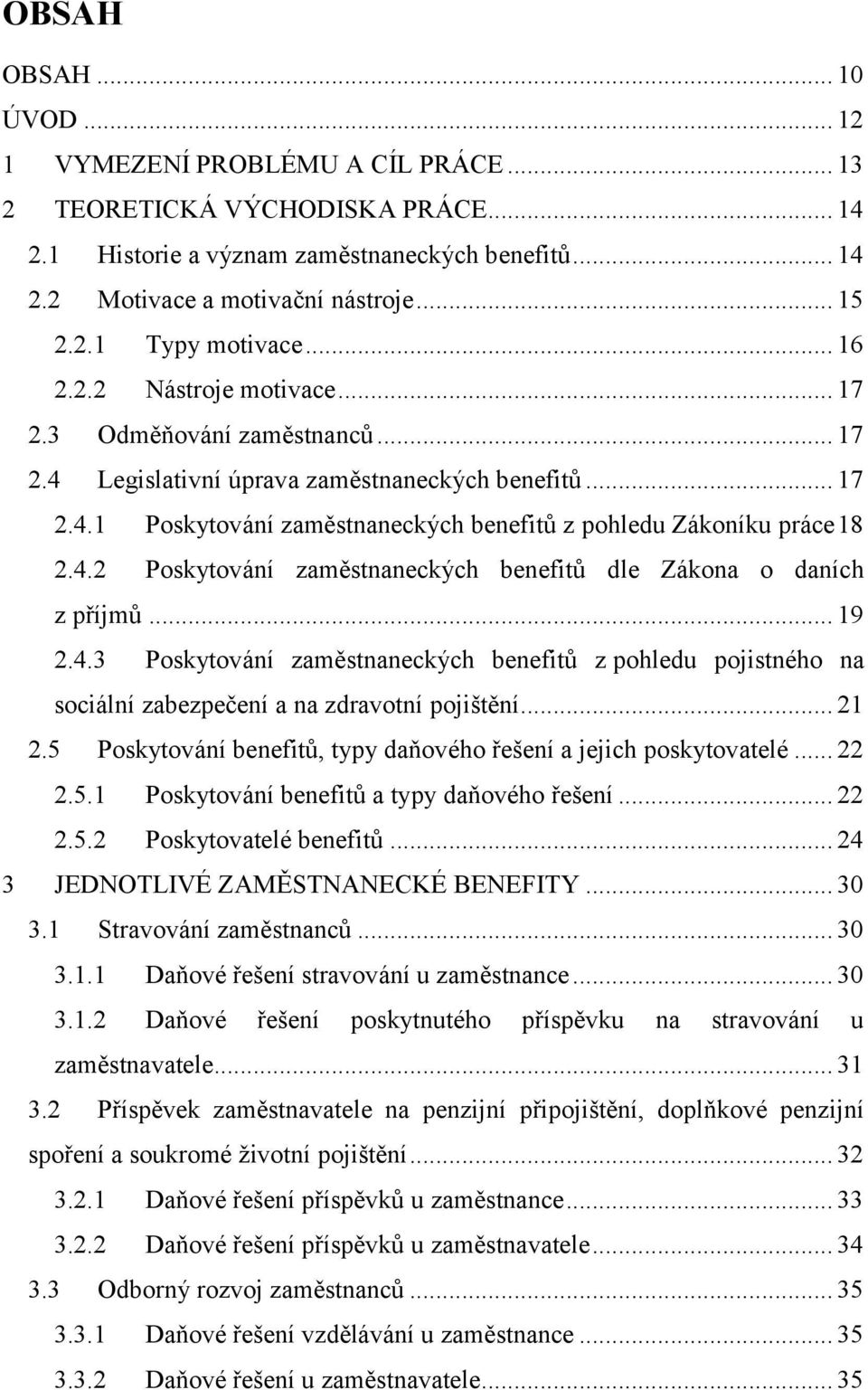 OBSAH

OBSAH ... 10
ÚVOD ... 12
1 VYMEZENÍ PROBLÉMU A CÍL PRÁCE ... 13
2 TEORETICKÁ VÝCHODISKA PRÁCE ... 14
2.1 Historie a význam zaměstnaneckých benefitů ... 14
2.2 Motivace a motivační nástroje ... 15
2.2.1 Typy motivace ... 16
2.2.2 Nástroje motivace ... 17
2.3 Odměňování zaměstnanců ... 17
2.4 Legislativní úprava zaměstnaneckých benefitů ... 17
2.4.1 Poskytování zaměstnaneckých benefitů z pohledu Zákoníku práce 18
2.4.2 Poskytování zaměstnaneckých benefitů dle Zákona o daních z příjmů ... 19
2.4.3 Poskytování zaměstnaneckých benefitů z pohledu pojistného na sociální zabezpečení a na zdravotní pojištění ... 21
2.5 Poskytování benefitů, typy daňového řešení a jejich poskytovatelé ... 22
2.5.1 Poskytování benefitů a typy daňového řešení ... 22
2.5.2 Poskytovatelé benefitů ... 24
3 JEDNOTLIVÉ ZAMĚSTNANECKÉ BENEFITY ... 30
3.1 Stravování zaměstnanců ... 30
3.1.1 Daňové řešení stravování u zaměstnance ... 30
3.1.2 Daňové řešení poskytnutého příspěvku na stravování u zaměstnavatele ... 31
3.2 Příspěvek zaměstnavatele na penzijní připojištění, doplňkové penzijní spoření a soukromé životní pojištění ... 32
3.2.1 Daňové řešení příspěvků u zaměstnance ... 33
3.2.2 Daňové řešení příspěvků u zaměstnavatele ... 34
3.3 Odborný rozvoj zaměstnanců ... 35
3.3.1 Daňové řešení vzdělávání u zaměstnance ... 35
3.3.2 Daňové řešení u zaměstnavatele ... 35